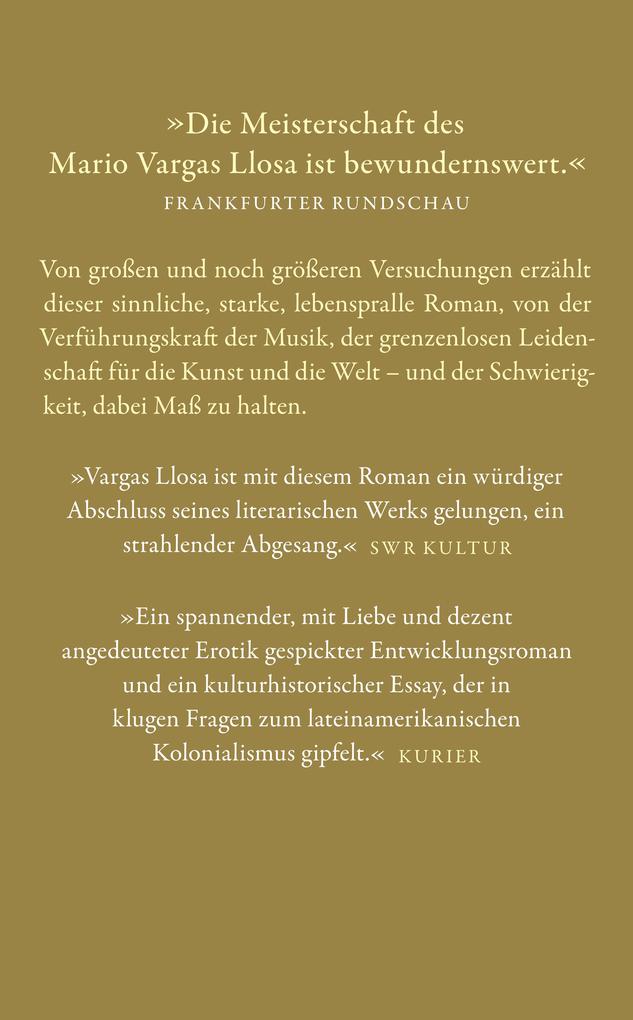 »Die Meisterschaft des Mario Vargas Llosa ist bewundernswert.«
FRANKFURTER RUNDSCHAU

Von großen und noch größeren Versuchungen erzählt dieser sinnliche, starke, lebenspralle Roman, von der Verführungskraft der Musik, der grenzenlosen Leidenschaft für die Kunst und die Welt – und der Schwierigkeit, dabei Maß zu halten.

»Vargas Llosa ist mit diesem Roman ein würdiger Abschluss seines literarischen Werks gelungen, ein strahlender Abgesang.« SWR KULTUR

»Ein spannender, mit Liebe und dezent angedeuteter Erotik gespickter Entwicklungsroman und ein kulturhistorischer Essay, der in klugen Fragen zum lateinamerikanischen Kolonialismus gipfelt.« KURIER